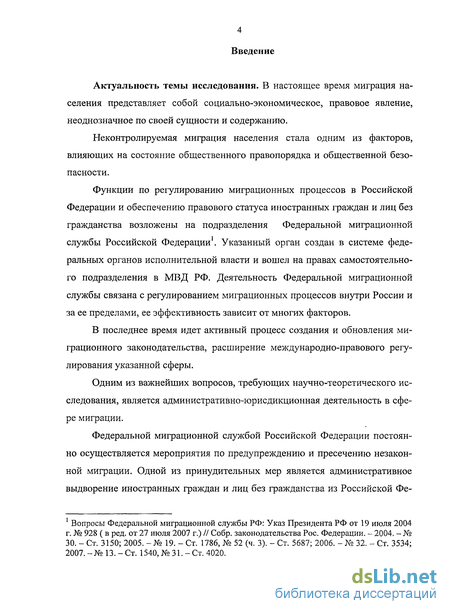 4

Введение

Актуальность темы исследования. В настоящее время миграция населения представляет собой социально-экономическое, правовое явление, неоднозначное по своей сущности и содержанию.

Неконтролируемая миграция населения стала одним из факторов, влияющих на состояние общественного правопорядка и общественной безопасности.

Функции по регулированию миграционных процессов в Российской Федерации и обеспечению правового статуса иностранных граждан и лиц без гражданства возложены на подразделения Федеральной миграционной службы Российской Федерации$^1$. Указанный орган создан в системе федеральных органов исполнительной власти и вошел на правах самостоятельного подразделения в МВД РФ. Деятельность Федеральной миграционной службы связана с регулированием миграционных процессов внутри России и за ее пределами, ее эффективность зависит от многих факторов.

В последнее время идет активный процесс создания и обновления миграционного законодательства, расширение международно-правового регулирования указанной сферы.

Одним из важнейших вопросов, требующих научно-теоретического исследования, является административно-юрисдикционная деятельность в сфере миграции.

Федеральной миграционной службой Российской Федерации постоянно осуществляется мероприятия по предупреждению и пресечению незаконной миграции. Одной из принудительных мер является административное выдворение иностранных граждан и лиц без гражданства из Российской Фе-

$^1$ Вопросы Федеральной миграционной службы РФ: Указ Президента РФ от 19 июля 2004 г. № 928 ( в ред. от 27 июля 2007 г.) // Собр. законодательства Рос. Федерации. – 2004. – № 30. – Ст. 3150; 2005. – № 19. – Ст. 1786, № 52 (ч. 3). – Ст. 5687; 2006. – № 32. – Ст. 3534; 2007. – № 13. – Ст. 1540, № 31. – Ст. 4020.

dsLib.net
библиотека диссертаций